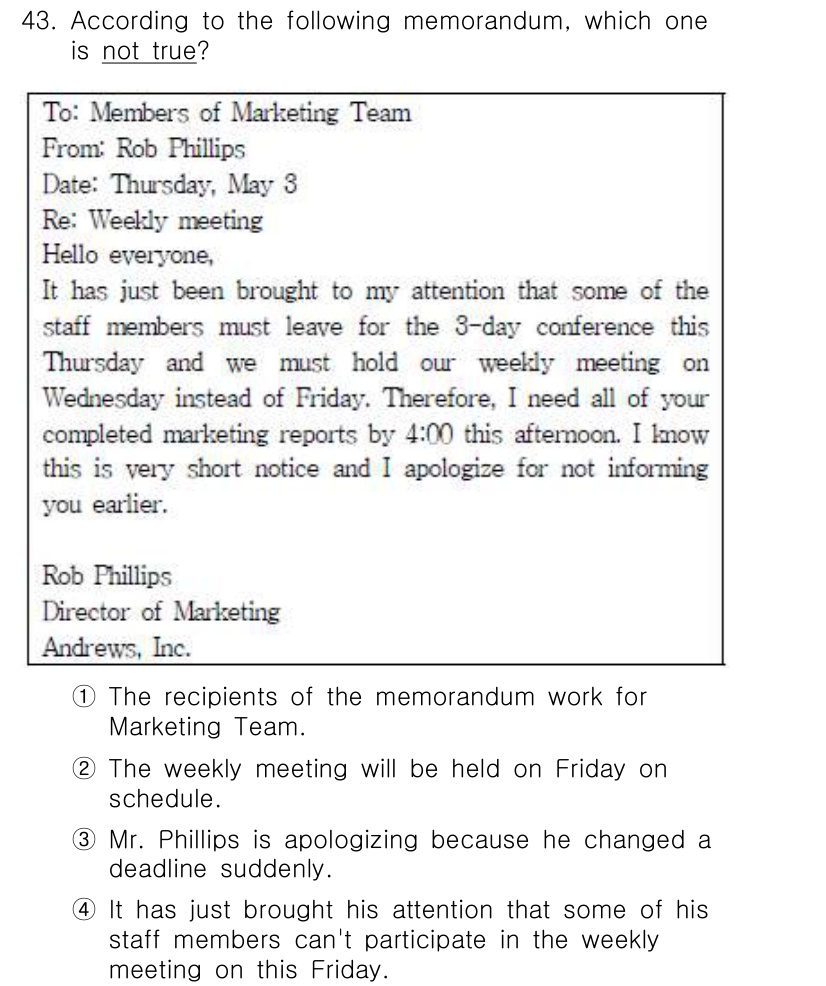 43. According to the following memorandum, which one is not true?

To: Members of Marketing Team
From: Rob Phillips
Date: Thursday, May 3
Re: Weekly meeting
Hello everyone,
It has just been brought to my attention that some of the staff members must leave for the 3-day conference this Thursday and we must hold our weekly meeting on Wednesday instead of Friday. Therefore, I need all of your completed marketing reports by 4:00 this afternoon. I know this is very short notice and I apologize for not informing you earlier.

Rob Phillips
Director of Marketing
Andrews, Inc.

① The recipients of the memorandum work for Marketing Team.

② The weekly meeting will be held on Friday on schedule.

③ Mr. Phillips is apologizing because he changed a deadline suddenly.

④ It has just brought his attention that some of his staff members can't participate in the weekly meeting on this Friday.